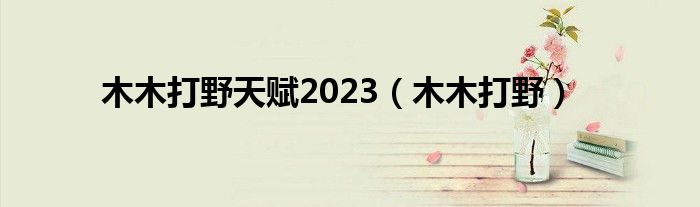 木木打野天赋2023（木木打野）